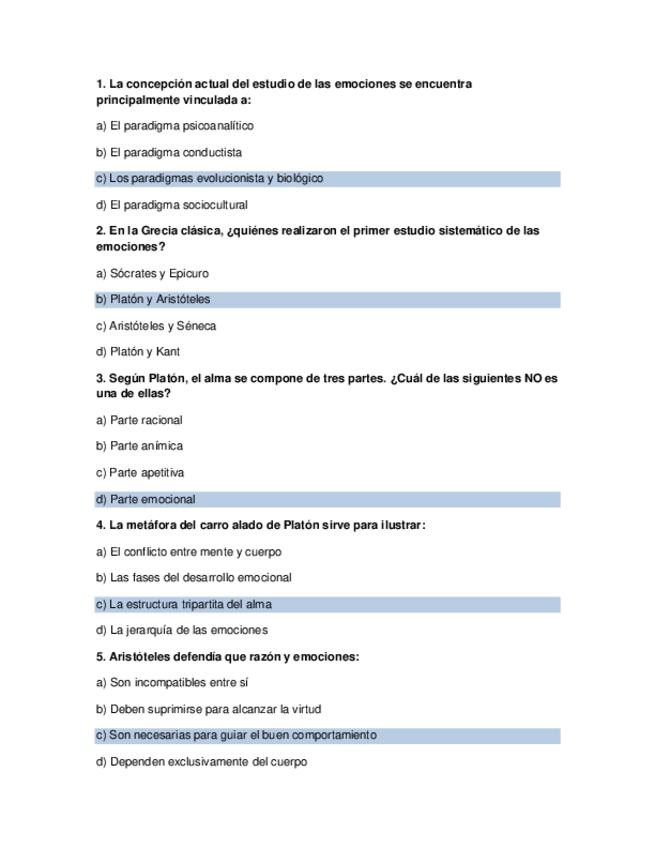 1. La concepción actual del estudio de las emociones se encuentra principalmente vinculada a:

a) El paradigma psicoanalítico

b) El paradigma conductista

c) Los paradigmas evolucionista y biológico

d) El paradigma sociocultural

2. En la Grecia clásica, ¿quiénes realizaron el primer estudio sistemático de las emociones?

a) Sócrates y Epicuro

b) Platón y Aristóteles

c) Aristóteles y Séneca

d) Platón y Kant

3. Según Platón, el alma se compone de tres partes. ¿Cuál de las siguientes NO es una de ellas?

a) Parte racional

b) Parte anímica

c) Parte apetitiva

d) Parte emocional

4. La metáfora del carro alado de Platón sirve para ilustrar:

a) El conflicto entre mente y cuerpo

b) Las fases del desarrollo emocional

c) La estructura tripartita del alma

d) La jerarquía de las emociones

5. Aristóteles defendía que razón y emociones:

a) Son incompatibles entre sí

b) Deben suprimirse para alcanzar la virtud

c) Son necesarias para guiar el buen comportamiento

d) Dependen exclusivamente del cuerpo